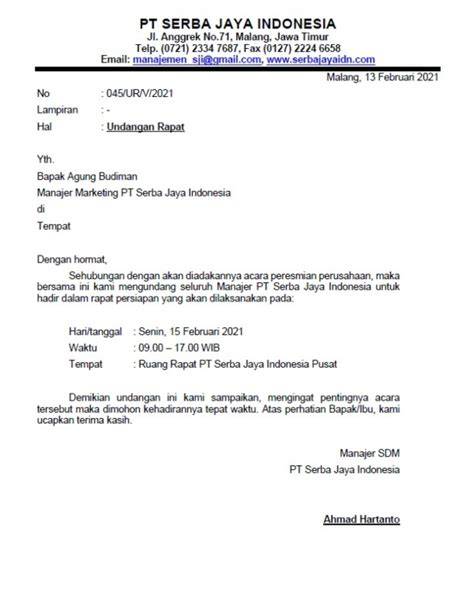 PT SERBA JAYA INDONESIA
Jl. Anggrek No.71, Malang, Jawa Timur
Telp. (0721) 2334 7687, Fax (0127) 2224 6658
Email: manajemen_sji@gmail.com, www.serbajayaidn.com

Malang, 13 Februari 2021

No : 045/UR/V/2021
Lampiran : -
Hal : Undangan Rapat

Yth.
Bapak Agung Budiman
Manajer Marketing PT Serba Jaya Indonesia
di
Tempat

Dengan hormat,

Sehubungan dengan akan diadakannya acara peresmian perusahaan, maka bersama ini kami mengundang seluruh Manajer PT Serba Jaya Indonesia untuk hadir dalam rapat persiapan yang akan dilaksanakan pada:

Hari/tanggal : Senin, 15 Februari 2021
Waktu : 09.00 – 17.00 WIB
Tempat : Ruang Rapat PT Serba Jaya Indonesia Pusat

Demikian undangan ini kami sampaikan, mengingat pentingnya acara tersebut maka dimohon kehadirannya tepat waktu. Atas perhatian Bapak/Ibu, kami ucapkan terima kasih.

Manajer SDM
PT Serba Jaya Indonesia

Ahmad Hartanto